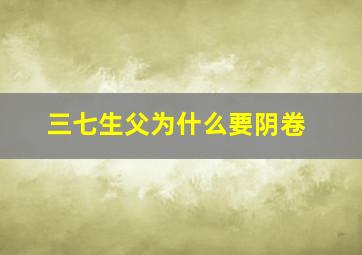 三七生父为什么要阴卷